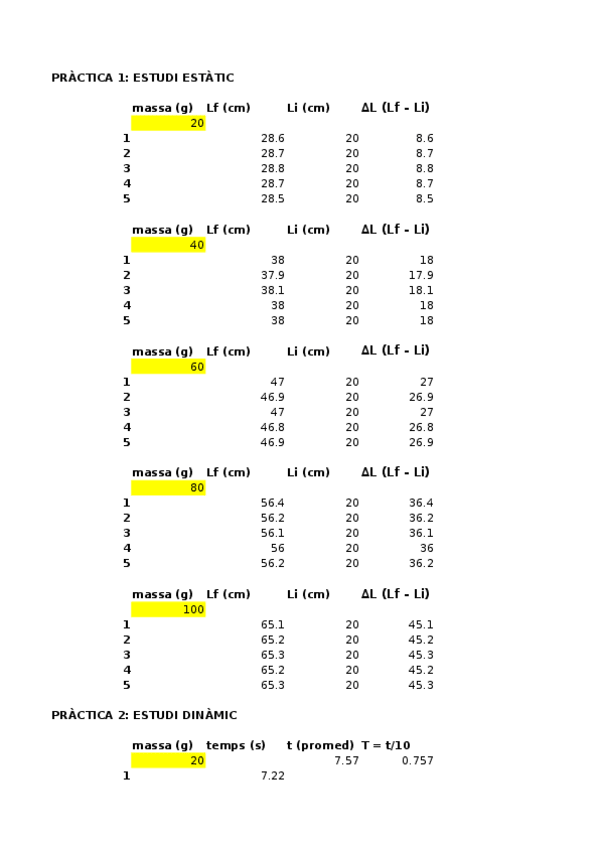 PRÀCTICA 1: ESTUDI ESTÀTIC

| | massa (g) | Lf (cm) | Li (cm) | ΔL (Lf - Li) |
|---|---|---|---|---|
| | 20 | | | |
| 1 | | 28.6 | 20 | 8.6 |
| 2 | | 28.7 | 20 | 8.7 |
| 3 | | 28.8 | 20 | 8.8 |
| 4 | | 28.7 | 20 | 8.7 |
| 5 | | 28.5 | 20 | 8.5 |

| | massa (g) | Lf (cm) | Li (cm) | ΔL (Lf - Li) |
|---|---|---|---|---|
| | 40 | | | |
| 1 | | 38 | 20 | 18 |
| 2 | | 37.9 | 20 | 17.9 |
| 3 | | 38.1 | 20 | 18.1 |
| 4 | | 38 | 20 | 18 |
| 5 | | 38 | 20 | 18 |

| | massa (g) | Lf (cm) | Li (cm) | ΔL (Lf - Li) |
|---|---|---|---|---|
| | 60 | | | |
| 1 | | 47 | 20 | 27 |
| 2 | | 46.9 | 20 | 26.9 |
| 3 | | 47 | 20 | 27 |
| 4 | | 46.8 | 20 | 26.8 |
| 5 | | 46.9 | 20 | 26.9 |

| | massa (g) | Lf (cm) | Li (cm) | ΔL (Lf - Li) |
|---|---|---|---|---|
| | 80 | | | |
| 1 | | 56.4 | 20 | 36.4 |
| 2 | | 56.2 | 20 | 36.2 |
| 3 | | 56.1 | 20 | 36.1 |
| 4 | | 56 | 20 | 36 |
| 5 | | 56.2 | 20 | 36.2 |

| | massa (g) | Lf (cm) | Li (cm) | ΔL (Lf - Li) |
|---|---|---|---|---|
| | 100 | | | |
| 1 | | 65.1 | 20 | 45.1 |
| 2 | | 65.2 | 20 | 45.2 |
| 3 | | 65.3 | 20 | 45.3 |
| 4 | | 65.2 | 20 | 45.2 |
| 5 | | 65.3 | 20 | 45.3 |

PRÀCTICA 2: ESTUDI DINÀMIC

| | massa (g) | temps (s) | t (promed) | T = t/10 |
|---|---|---|---|---|
| | 20 | | 7.57 | 0.757 |
| 1 | | 7.22 | | |